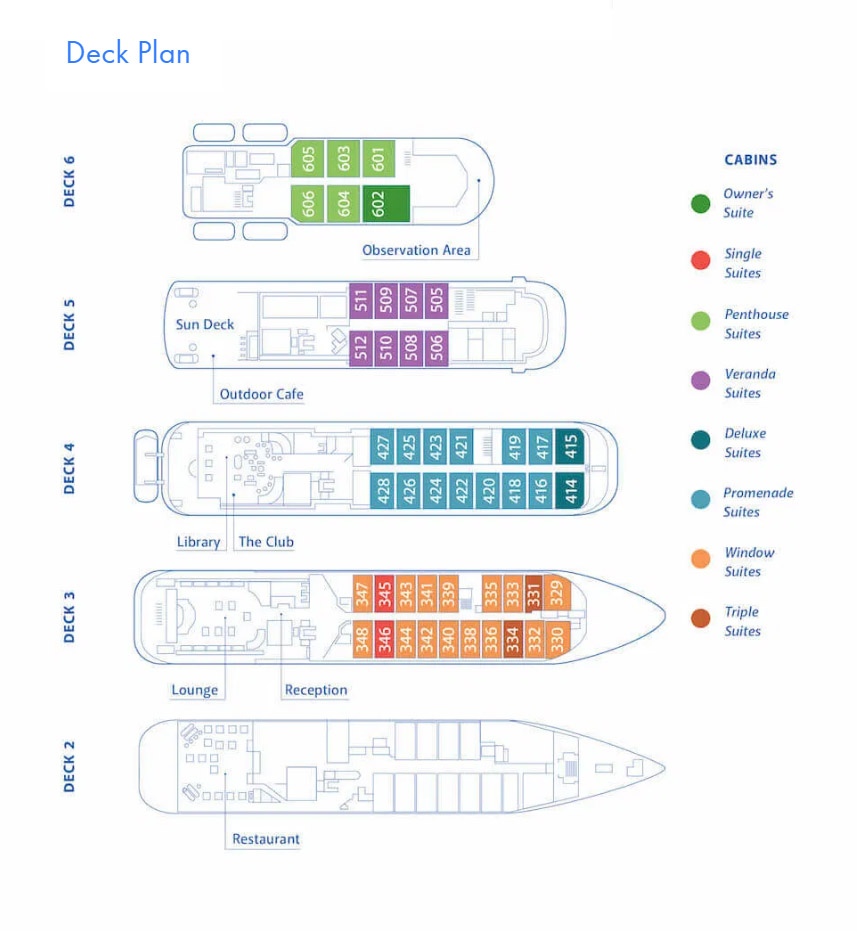 Deck Plan

DECK 6

605 603 601
606 604 602

Observation Area

DECK 5

Sun Deck

511 509 507 505
512 510 508 506

Outdoor Cafe

DECK 4

427 425 423 421 419 417 415
428 426 424 422 420 418 416 414

Library
The Club

DECK 3

347 345 343 341 339 335 333 331 329
348 346 344 342 340 338 336 334 332 330

Lounge
Reception

DECK 2

Restaurant

CABINS

Owner's Suite

Single Suites

Penthouse Suites

Veranda Suites

Deluxe Suites

Promenade Suites

Window Suites

Triple Suites